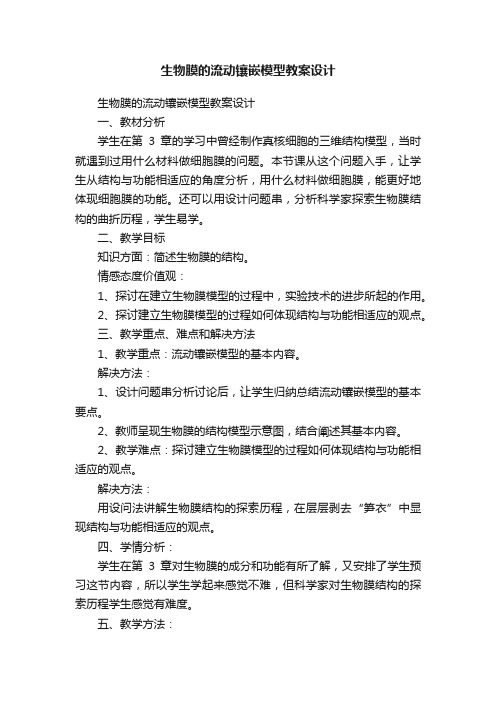 生物膜的流动镶嵌模型教案设计

生物膜的流动镶嵌模型教案设计

一、教材分析

学生在第 3 章的学习中曾经制作真核细胞的三维结构模型，当时就遇到过用什么材料做细胞膜的问题。本节课从这个问题入手，让学生从结构与功能相适应的角度分析，用什么材料做细胞膜，能更好地体现细胞膜的功能。还可以用设计问题串，分析科学家探索生物膜结构的曲折历程，学生易学。

二、教学目标

知识方面：简述生物膜的结构。

情感态度价值观：

1、探讨在建立生物膜模型的过程中，实验技术的进步所起的作用。

2、探讨建立生物膜模型的过程如何体现结构与功能相适应的观点。

三、教学重点、难点和解决方法

1、教学重点：流动镶嵌模型的基本内容。

解决方法：

1、设计问题串分析讨论后，让学生归纳总结流动镶嵌模型的基本要点。

2、教师呈现生物膜的结构模型示意图，结合阐述其基本内容。

2、教学难点：探讨建立生物膜模型的过程如何体现结构与功能相适应的观点。

解决方法：

用设问法讲解生物膜结构的探索历程，在层层剥去“笋衣”中显现结构与功能相适应的观点。

四、学情分析：

学生在第 3 章对生物膜的成分和功能有所了解，又安排了学生预习这节内容，所以学生学起来感觉不难，但科学家对生物膜结构的探索历程学生感觉有难度。

五、教学方法：